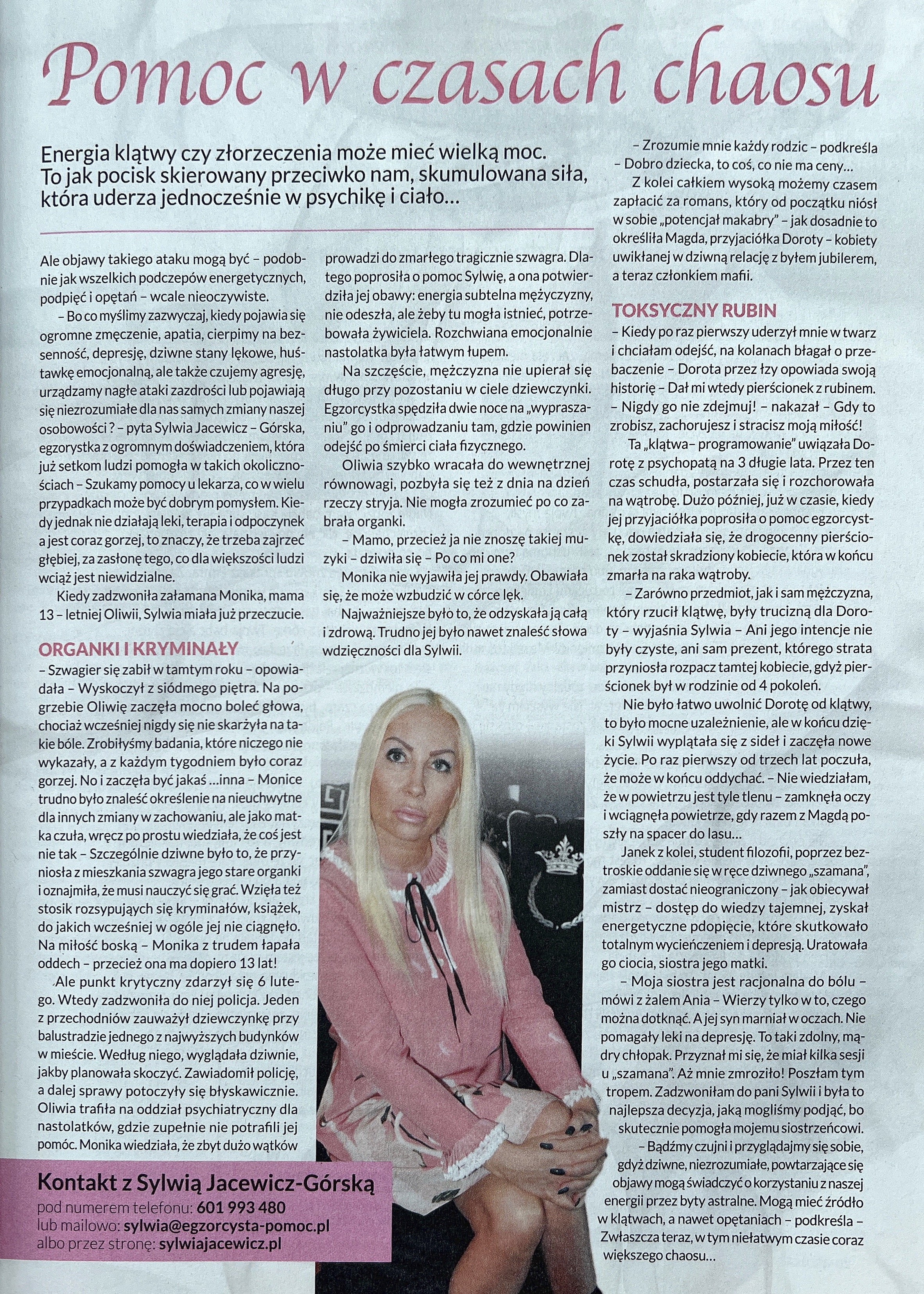 Pomoc w czasach chaosu

Energia klątwy czy złorzeczenia może mieć wielką moc. To jak pocisk skierowany przeciwko nam, skumulowana siła, która uderza jednocześnie w psychikę i ciało…

Ale objawy takiego ataku mogą być – podobnie jak wszelkich podczepów energetycznych, podpięć i opętań – wcale nieoczywiste.

– Bo co myślimy zazwyczaj, kiedy pojawia się ogromne zmęczenie, apatia, cierpimy na bezsenność, depresję, dziwne stany lękowe, huśtawkę emocjonalną, ale także czujemy agresję, urządzamy nagłe ataki zazdrości lub pojawiają się niezrozumiałe dla nas samych zmiany naszej osobowości ? – pyta Sylwia Jacewicz – Górska, egzorystka z ogromnym doświadczeniem, która już setkom ludzi pomogła w takich okolicznościach – Szukamy pomocy u lekarza, co w wielu przypadkach może być dobrym pomysłem. Kiedy jednak nie działają leki, terapia i odpoczynek a jest coraz gorzej, to znaczy, że trzeba zajrzeć głębiej, za zasłonę tego, co dla większości ludzi wciąż jest niewidzialne.

Kiedy zadzwoniła załamana Monika, mama 13 – letniej Oliwii, Sylwia miała już przeczucie.

ORGANKI I KRYMINAŁY

– Szwagier się zabił w tamtym roku – opowiadała – Wyskoczył z siódmego piętra. Na pogrzebie Oliwię zaczęła mocno boleć głowa, chociaż wcześniej nigdy się nie skarżyła na takie bóle. Zrobiłyśmy badania, które niczego nie wykazały, a z każdym tygodniem było coraz gorzej. No i zaczęła być jakaś …inna – Monice trudno było znaleść określenie na nieuchwytne dla innych zmiany w zachowaniu, ale jako matka czuła, wręcz po prostu wiedziała, że coś jest nie tak – Szczególnie dziwne było to, że przyniosła z mieszkania szwagra jego stare organki i oznajmiła, że musi nauczyć się grać. Wzięła też stosik rozsypujących się kryminałów, książek, do jakich wcześniej w ogóle jej nie ciągnęło. Na miłość boską – Monika z trudem łapała oddech – przecież ona ma dopiero 13 lat!

Ale punkt krytyczny zdarzył się 6 lutego. Wtedy zadzwoniła do niej policja. Jeden z przechodniów zauważył dziewczynkę przy balustradzie jednego z najwyższych budynków w mieście. Według niego, wyglądała dziwnie, jakby planowała skoczyć. Zawiadomił policję, a dalej sprawy potoczyły się błyskawicznie. Oliwia trafiła na oddział psychiatryczny dla nastolatków, gdzie zupełnie nie potrafili jej pomóc. Monika wiedziała, że zbyt dużo wątków prowadzi do zmarłego tragicznie szwagra. Dlatego poprosiła o pomoc Sylwię, a ona potwierdziła jej obawy: energia subtelna mężyczyzny, nie odeszła, ale żeby tu mogła istnieć, potrzebowała żywiciela. Rozchwiana emocjonalnie nastolatka była łatwym łupem.

Na szczęście, mężczyzna nie upierał się długo przy pozostaniu w ciele dziewczynki. Egzorcystka spędziła dwie noce na „wypraszaniu" go i odprowadzaniu tam, gdzie powinien odejść po śmierci ciała fizycznego.

Oliwia szybko wracała do wewnętrznej równowagi, pozbyła się też z dnia na dzień rzeczy stryja. Nie mogła zrozumieć po co zabrała organki.

– Mamo, przecież ja nie znoszę takiej muzyki – dziwiła się – Po co mi one?

Monika nie wyjawiła jej prawdy. Obawiała się, że może wzbudzić w córce lęk.

Najważniejsze było to, że odzyskała ją całą i zdrową. Trudno jej było nawet znaleść słowa wdzięczności dla Sylwii.

– Zrozumie mnie każdy rodzic – podkreśla – Dobro dziecka, to coś, co nie ma ceny…

Z kolei całkiem wysoką możemy czasem zapłacić za romans, który od początku niósł w sobie „potencjał makabry" – jak dosadnie to określiła Magda, przyjaciółka Doroty – kobiety uwikłanej w dziwną relację z byłem jubilerem, a teraz członkiem mafii.

TOKSYCZNY RUBIN

– Kiedy po raz pierwszy uderzył mnie w twarz i chciałam odejść, na kolanach błagał o przebaczenie – Dorota przez łzy opowiada swoją historię – Dał mi wtedy pierścionek z rubinem. – Nigdy go nie zdejmuj! – nakazał – Gdy to zrobisz, zachorujesz i stracisz moją miłość!

Ta „klątwa– programowanie" uwiązała Dorotę z psychopatą na 3 długie lata. Przez ten czas schudła, postarzała się i rozchorowała na wątrobę. Dużo później, już w czasie, kiedy jej przyjaciółka poprosiła o pomoc egzorcystkę, dowiedziała się, że drogocenny pierścionek został skradziony kobiecie, która w końcu zmarła na raka wątroby.

– Zarówno przedmiot, jak i sam mężczyzna, który rzucił klątwę, były trucizną dla Doroty – wyjaśnia Sylwia – Ani jego intencje nie były czyste, ani sam prezent, którego strata przyniosła rozpacz tamtej kobiecie, gdyż pierścionek był w rodzinie od 4 pokoleń.

Nie było łatwo uwolnić Dorotę od klątwy, to było mocne uzależnienie, ale w końcu dzięki Sylwii wyplątała się z sideł i zaczęła nowe życie. Po raz pierwszy od trzech lat poczuła, że może w końcu oddychać. – Nie wiedziałam, że w powietrzu jest tyle tlenu – zamknęła oczy i wciągnęła powietrze, gdy razem z Magdą poszły na spacer do lasu…

Janek z kolei, student filozofii, poprzez beztroskie oddanie się w ręce dziwnego „szamana", zamiast dostać nieograniczony – jak obiecywał mistrz – dostęp do wiedzy tajemnej, zyskał energetyczne pdopięcie, które skutkowało totalnym wycieńczeniem i depresją. Uratowała go ciocia, siostra jego matki.

– Moja siostra jest racjonalna do bólu – mówi z żalem Ania – Wierzy tylko w to, czego można dotknąć. A jej syn marniał w oczach. Nie pomagały leki na depresję. To taki zdolny, mądry chłopak. Przyznał mi się, że miał kilka sesji u „szamana". Aż mnie zmroziło! Poszłam tym tropem. Zadzwoniłam do pani Sylwii i była to najlepsza decyzja, jaką mogliśmy podjąć, bo skutecznie pomogła mojemu siostrzeńcowi.

– Bądźmy czujni i przyglądajmy się sobie, gdyż dziwne, niezrozumiałe, powtarzające się objawy mogą świadczyć o korzystaniu z naszej energii przez byty astralne. Mogą mieć źródło w klątwach, a nawet opętaniach – podkreśla – Zwłaszcza teraz, w tym niełatwym czasie coraz większego chaosu…

Kontakt z Sylwią Jacewicz-Górską
pod numerem telefonu: 601 993 480
lub mailowo: sylwia@egzorcysta-pomoc.pl
albo przez stronę: sylwiajacewicz.pl